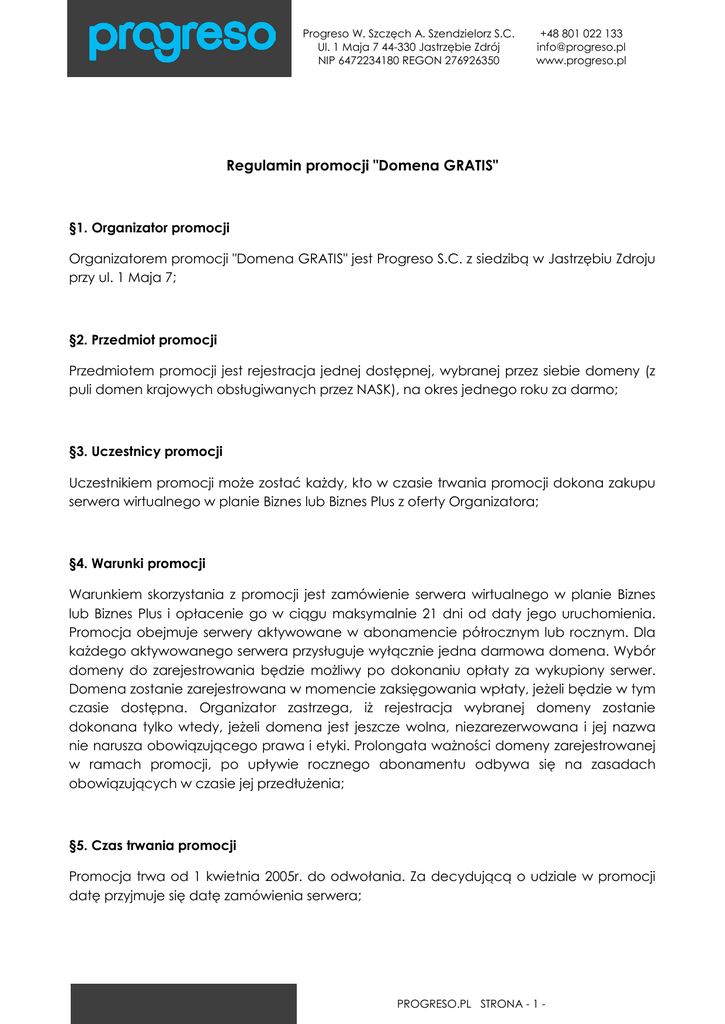 progreso

Progreso W. Szczęch A. Szendzielorz S.C.
Ul. 1 Maja 7 44-330 Jastrzębie Zdrój
NIP 6472234180 REGON 276926350

+48 801 022 133
info@progreso.pl
www.progreso.pl

Regulamin promocji "Domena GRATIS"

§1. Organizator promocji

Organizatorem promocji "Domena GRATIS" jest Progreso S.C. z siedzibą w Jastrzębiu Zdroju przy ul. 1 Maja 7;

§2. Przedmiot promocji

Przedmiotem promocji jest rejestracja jednej dostępnej, wybranej przez siebie domeny (z puli domen krajowych obsługiwanych przez NASK), na okres jednego roku za darmo;

§3. Uczestnicy promocji

Uczestnikiem promocji może zostać każdy, kto w czasie trwania promocji dokona zakupu serwera wirtualnego w planie Biznes lub Biznes Plus z oferty Organizatora;

§4. Warunki promocji

Warunkiem skorzystania z promocji jest zamówienie serwera wirtualnego w planie Biznes lub Biznes Plus i opłacenie go w ciągu maksymalnie 21 dni od daty jego uruchomienia. Promocja obejmuje serwery aktywowane w abonamencie półrocznym lub rocznym. Dla każdego aktywowanego serwera przysługuje wyłącznie jedna darmowa domena. Wybór domeny do zarejestrowania będzie możliwy po dokonaniu opłaty za wykupiony serwer. Domena zostanie zarejestrowana w momencie zaksięgowania wpłaty, jeżeli będzie w tym czasie dostępna. Organizator zastrzega, iż rejestracja wybranej domeny zostanie dokonana tylko wtedy, jeżeli domena jest jeszcze wolna, niezarezerwowana i jej nazwa nie narusza obowiązującego prawa i etyki. Prolongata ważności domeny zarejestrowanej w ramach promocji, po upływie rocznego abonamentu odbywa się na zasadach obowiązujących w czasie jej przedłużenia;

§5. Czas trwania promocji

Promocja trwa od 1 kwietnia 2005r. do odwołania. Za decydującą o udziale w promocji datę przyjmuje się datę zamówienia serwera;

PROGRESO.PL STRONA - 1 -